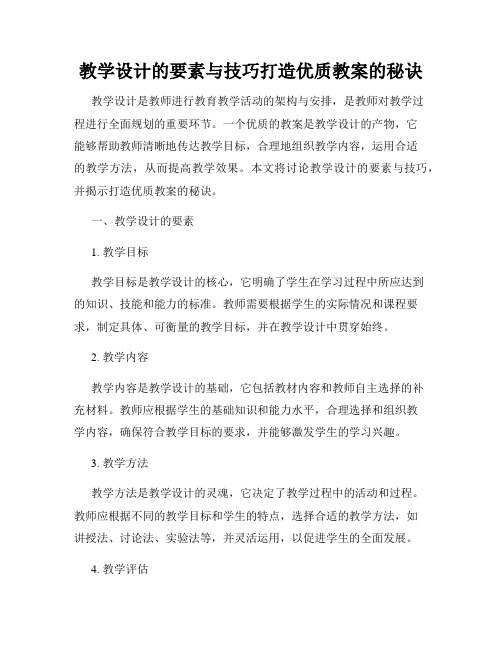 教学设计的要素与技巧打造优质教案的秘诀

教学设计是教师进行教育教学活动的架构与安排，是教师对教学过程进行全面规划的重要环节。一个优质的教案是教学设计的产物，它能够帮助教师清晰地传达教学目标，合理地组织教学内容，运用合适的教学方法，从而提高教学效果。本文将讨论教学设计的要素与技巧，并揭示打造优质教案的秘诀。

一、教学设计的要素

1. 教学目标

教学目标是教学设计的核心，它明确了学生在学习过程中所应达到的知识、技能和能力的标准。教师需要根据学生的实际情况和课程要求，制定具体、可衡量的教学目标，并在教学设计中贯穿始终。

2. 教学内容

教学内容是教学设计的基础，它包括教材内容和教师自主选择的补充材料。教师应根据学生的基础知识和能力水平，合理选择和组织教学内容，确保符合教学目标的要求，并能够激发学生的学习兴趣。

3. 教学方法

教学方法是教学设计的灵魂，它决定了教学过程中的活动和过程。教师应根据不同的教学目标和学生的特点，选择合适的教学方法，如讲授法、讨论法、实验法等，并灵活运用，以促进学生的全面发展。

4. 教学评估